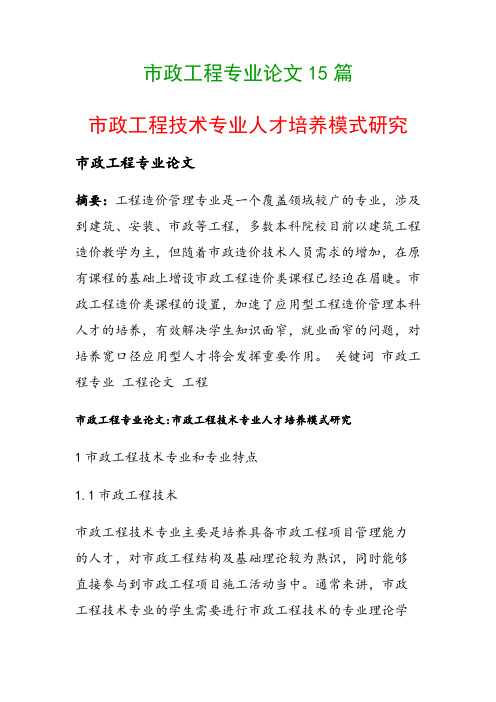 市政工程专业论文 15 篇

市政工程技术专业人才培养模式研究

市政工程专业论文

摘要：工程造价管理专业是一个覆盖领域较广的专业，涉及到建筑、安装、市政等工程，多数本科院校目前以建筑工程造价教学为主，但随着市政造价技术人员需求的增加，在原有课程的基础上增设市政工程造价类课程已经迫在眉睫。市政工程造价类课程的设置，加速了应用型工程造价管理本科人才的培养，有效解决学生知识面窄，就业面窄的问题，对培养宽口径应用型人才将会发挥重要作用。 关键词 市政工程专业 工程论文 工程

市政工程专业论文:市政工程技术专业人才培养模式研究

1 市政工程技术专业和专业特点

1.1 市政工程技术

市政工程技术专业主要是培养具备市政工程项目管理能力的人才，对市政工程结构及基础理论较为熟识，同时能够直接参与到市政工程项目施工活动当中。通常来讲，市政工程技术专业的学生需要进行市政工程技术的专业理论学